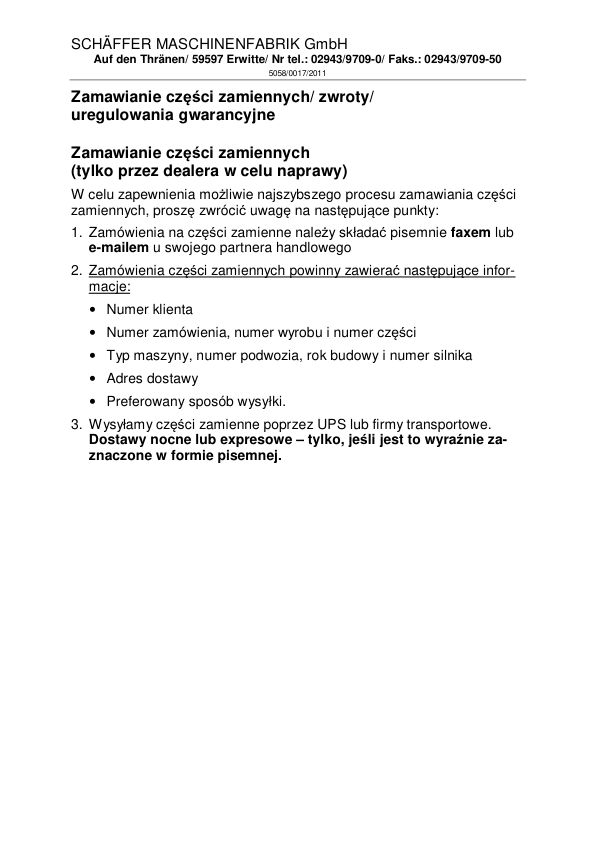 SCHÄFFER MASCHINENFABRIK GmbH
Auf den Thränen/ 59597 Erwitte/ Nr tel.: 02943/9709-0/ Faks.: 02943/9709-50
5058/0017/2011

Zamawianie części zamiennych/ zwroty/ uregulowania gwarancyjne

Zamawianie części zamiennych
(tylko przez dealera w celu naprawy)

W celu zapewnienia możliwie najszybszego procesu zamawiania części zamiennych, proszę zwrócić uwagę na następujące punkty:

1. Zamówienia na części zamienne należy składać pisemnie faxem lub e-mailem u swojego partnera handlowego
2. Zamówienia części zamiennych powinny zawierać następujące informacje:
• Numer klienta
• Numer zamówienia, numer wyrobu i numer części
• Typ maszyny, numer podwozia, rok budowy i numer silnika
• Adres dostawy
• Preferowany sposób wysyłki.
3. Wysyłamy części zamienne poprzez UPS lub firmy transportowe. Dostawy nocne lub expresowe – tylko, jeśli jest to wyraźnie zaznaczone w formie pisemnej.